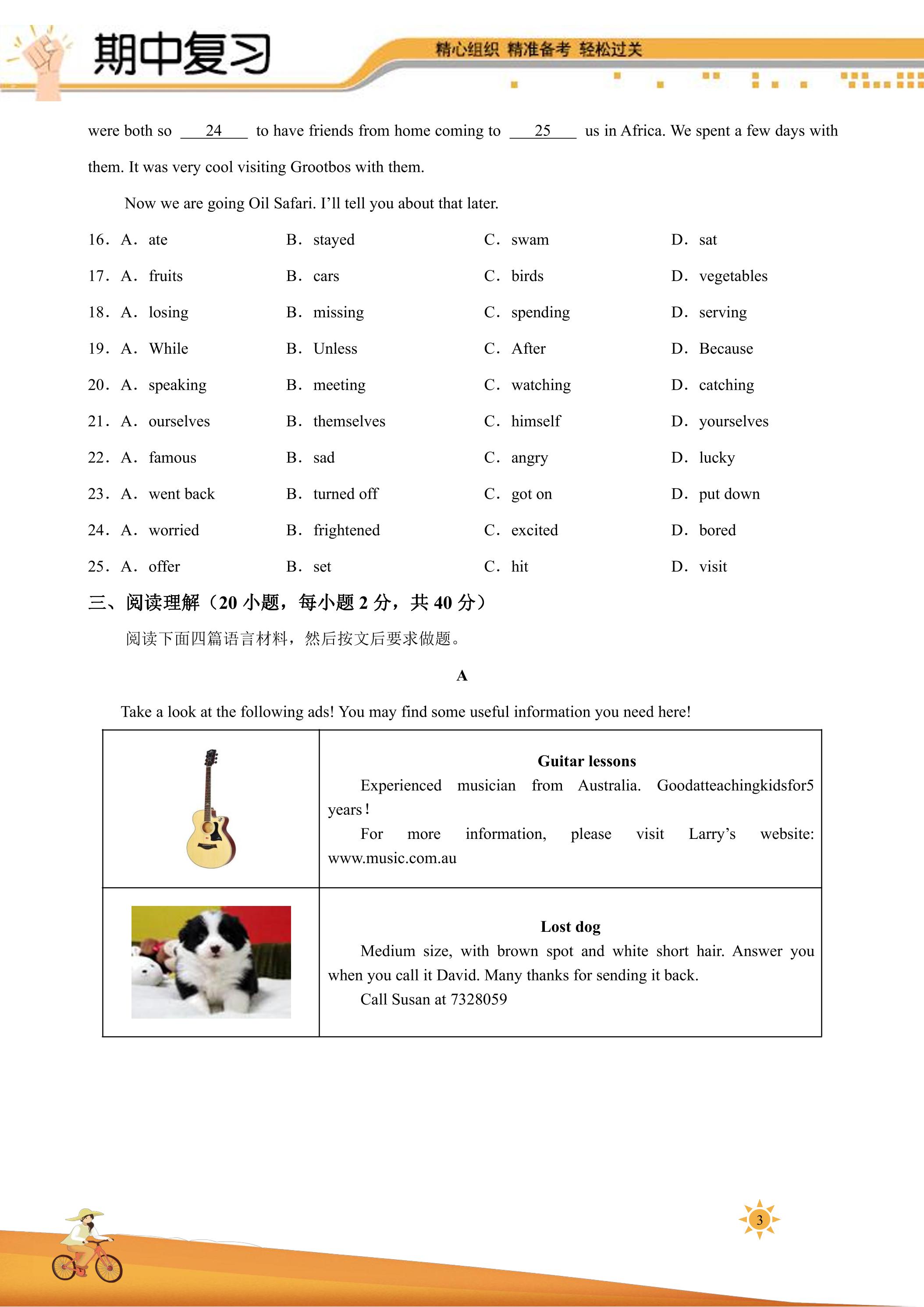 期中复习

精心组织 精准备考 轻松过关

were both so ____24____ to have friends from home coming to ____25____ us in Africa. We spent a few days with them. It was very cool visiting Grootbos with them.

Now we are going Oil Safari. I'll tell you about that later.

16. A. ate B. stayed C. swam D. sat

17. A. fruits B. cars C. birds D. vegetables

18. A. losing B. missing C. spending D. serving

19. A. While B. Unless C. After D. Because

20. A. speaking B. meeting C. watching D. catching

21. A. ourselves B. themselves C. himself D. yourselves

22. A. famous B. sad C. angry D. lucky

23. A. went back B. turned off C. got on D. put down

24. A. worried B. frightened C. excited D. bored

25. A. offer B. set C. hit D. visit

三、阅读理解（20小题，每小题2分，共40分）

阅读下面四篇语言材料，然后按文后要求做题。

A

Take a look at the following ads! You may find some useful information you need here!

Guitar lessons

Experienced musician from Australia. Goodatteachingkidsfor5 years!

For more information, please visit Larry's website: www.music.com.au

Lost dog

Medium size, with brown spot and white short hair. Answer you when you call it David. Many thanks for sending it back.

Call Susan at 7328059

3